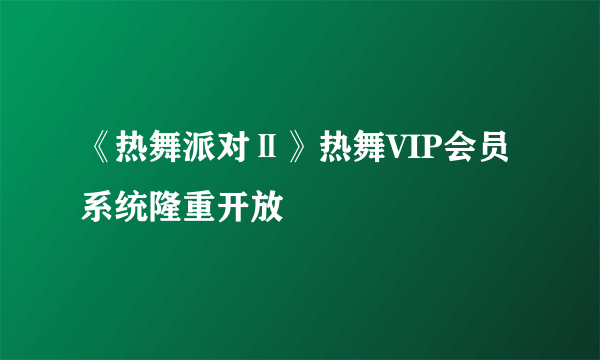 《热舞派对Ⅱ》热舞VIP会员系统隆重开放